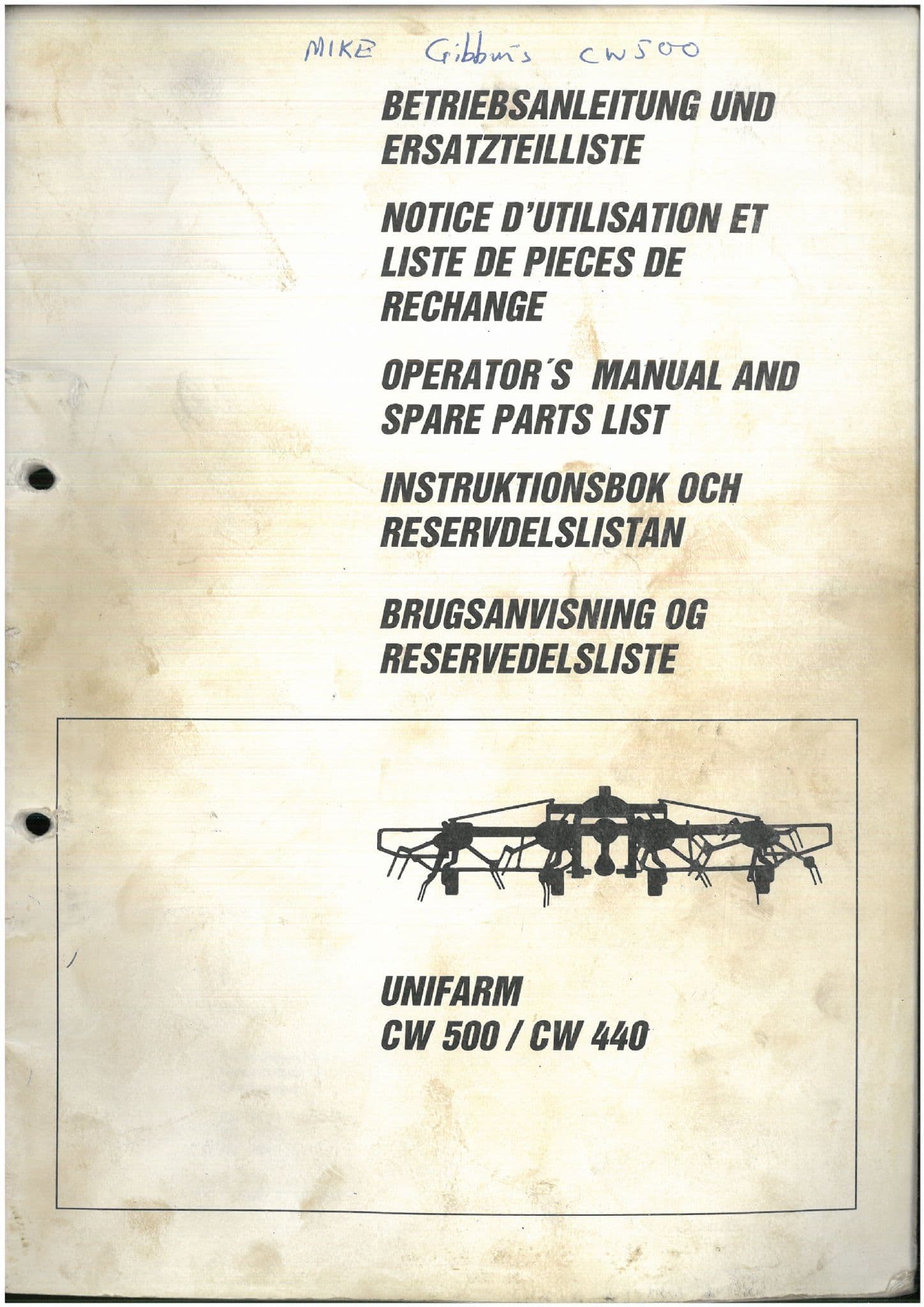 MIKE Gibbons CW500

BETRIEBSANLEITUNG UND ERSATZTEILLISTE

NOTICE D'UTILISATION ET LISTE DE PIECES DE RECHANGE

OPERATOR´S MANUAL AND SPARE PARTS LIST

INSTRUKTIONSBOK OCH RESERVDELSLISTAN

BRUGSANVISNING OG RESERVEDELSLISTE

UNIFARM
CW 500 / CW 440